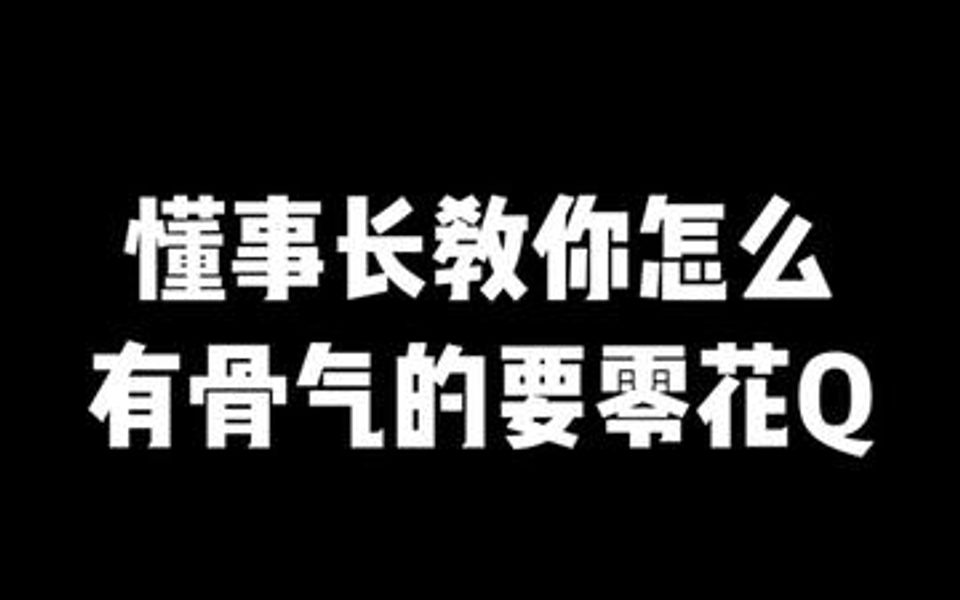 懂事长教你怎么
有骨气的要零花Q